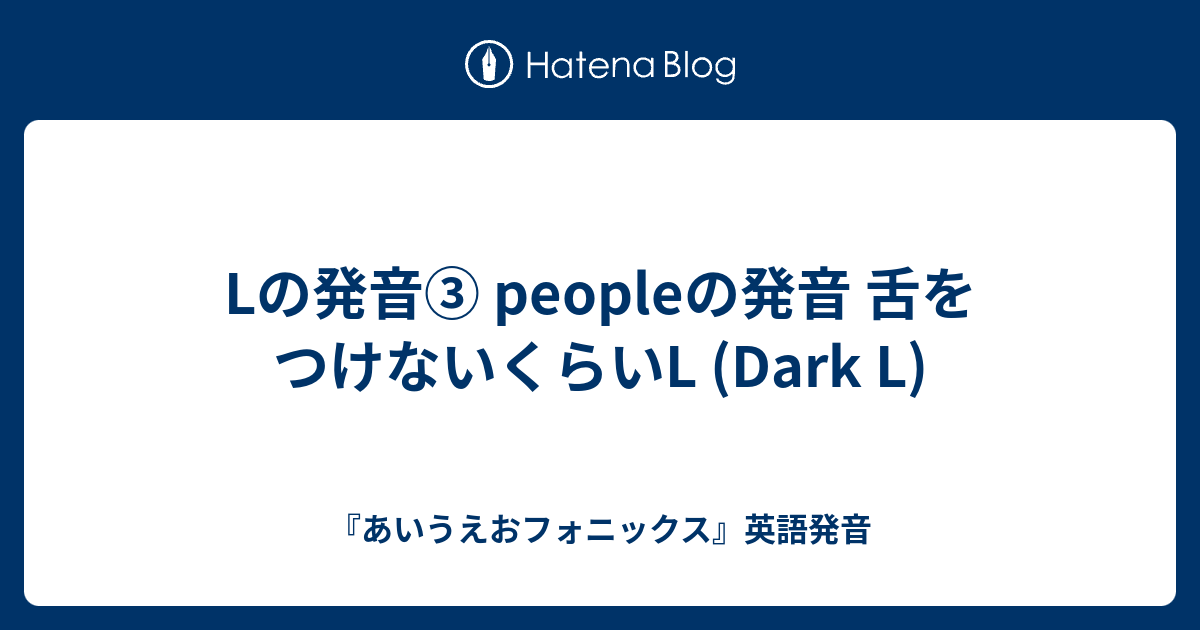 Hatena Blog

Lの発音③ peopleの発音 舌をつけないくらいL (Dark L)

『あいうえおフォニックス』英語発音